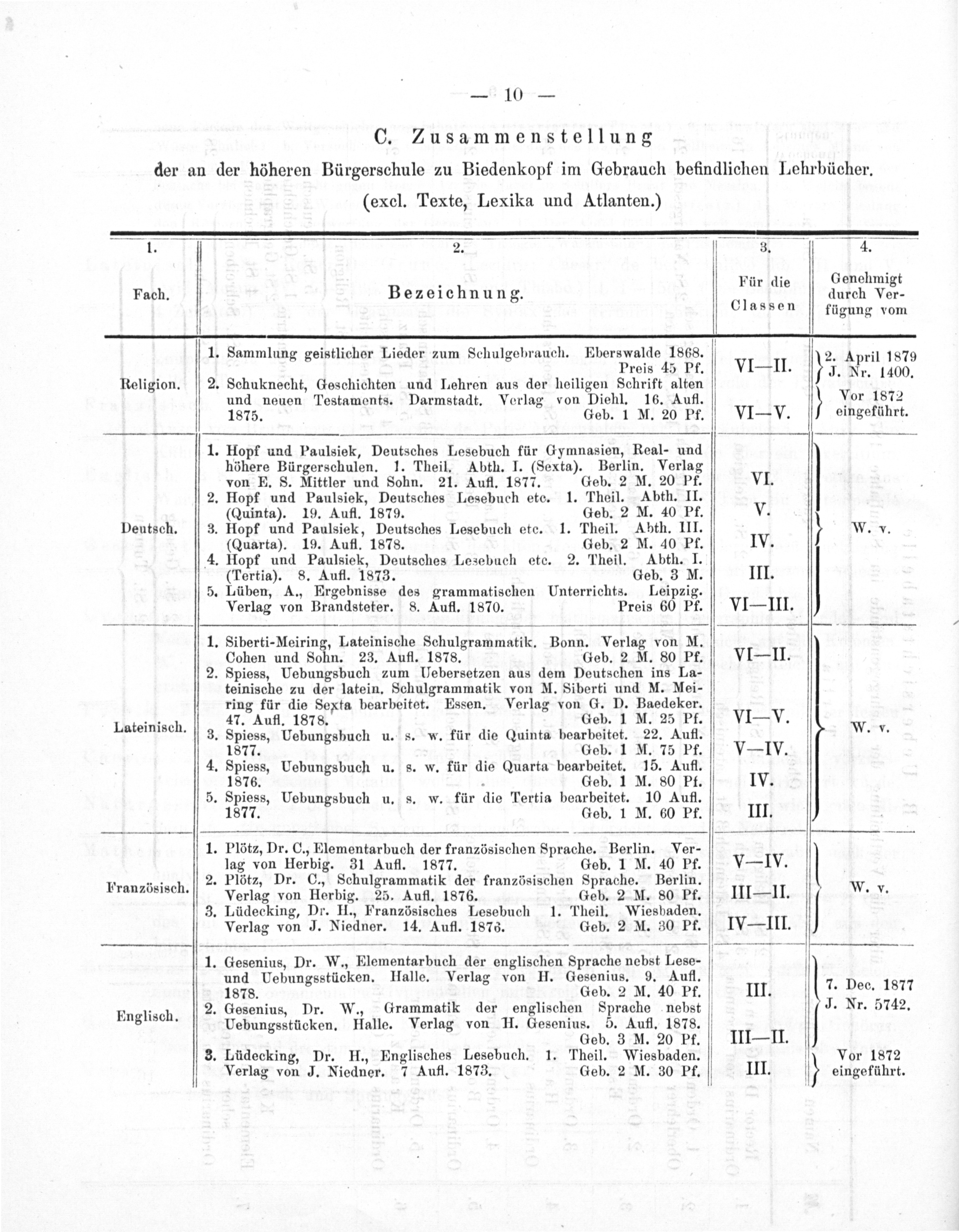 — 10 —

C. Zusammenstellung
der an der höheren Bürgerschule zu Biedenkopf im Gebrauch befindlichen Lehrbücher.
(excl. Texte, Lexika und Atlanten.)

| 1. Fach. | 2. Bezeichnung. | 3. Für die Classen | 4. Genehmigt durch Verfügung vom |
|---|---|---|---|
| Religion. | 1. Sammlung geistlicher Lieder zum Schulgebrauch. Eberswalde 1868. Preis 45 Pf. | VI—II. | 2. April 1879 J. Nr. 1400. |
| | 2. Schuknecht, Geschichten und Lehren aus der heiligen Schrift alten und neuen Testaments. Darmstadt. Verlag von Diehl. 16. Aufl. 1875. Geb. 1 M. 20 Pf. | VI—V. | Vor 1872 eingeführt. |
| Deutsch. | 1. Hopf und Paulsiek, Deutsches Lesebuch für Gymnasien, Real- und höhere Bürgerschulen. 1. Theil. Abth. I. (Sexta). Berlin. Verlag von E. S. Mittler und Sohn. 21. Aufl. 1877. Geb. 2 M. 20 Pf. | VI. | W. v. |
| | 2. Hopf und Paulsiek, Deutsches Lesebuch etc. 1. Theil. Abth. II. (Quinta). 19. Aufl. 1879. Geb. 2 M. 40 Pf. | V. | |
| | 3. Hopf und Paulsiek, Deutsches Lesebuch etc. 1. Theil. Abth. III. (Quarta). 19. Aufl. 1878. Geb. 2 M. 40 Pf. | IV. | |
| | 4. Hopf und Paulsiek, Deutsches Lesebuch etc. 2. Theil. Abth. I. (Tertia). 8. Aufl. 1873. Geb. 3 M. | III. | |
| | 5. Lüben, A., Ergebnisse des grammatischen Unterrichts. Leipzig. Verlag von Brandsteter. 8. Aufl. 1870. Preis 60 Pf. | VI—III. | |
| Lateinisch. | 1. Siberti-Meiring, Lateinische Schulgrammatik. Bonn. Verlag von M. Cohen und Sohn. 23. Aufl. 1878. Geb. 2 M. 80 Pf. | VI—II. | W. v. |
| | 2. Spiess, Uebungsbuch zum Uebersetzen aus dem Deutschen ins Lateinische zu der latein. Schulgrammatik von M. Siberti und M. Meiring für die Sexta bearbeitet. Essen. Verlag von G. D. Baedeker. 47. Aufl. 1878. Geb. 1 M. 25 Pf. | VI—V. | |
| | 3. Spiess, Uebungsbuch u. s. w. für die Quinta bearbeitet. 22. Aufl. 1877. Geb. 1 M. 75 Pf. | V—IV. | |
| | 4. Spiess, Uebungsbuch u. s. w. für die Quarta bearbeitet. 15. Aufl. 1876. Geb. 1 M. 80 Pf. | IV. | |
| | 5. Spiess, Uebungsbuch u. s. w. für die Tertia bearbeitet. 10 Aufl. 1877. Geb. 1 M. 60 Pf. | III. | |
| Französisch. | 1. Plötz, Dr. C., Elementarbuch der französischen Sprache. Berlin. Verlag von Herbig. 31 Aufl. 1877. Geb. 1 M. 40 Pf. | V—IV. | W. v. |
| | 2. Plötz, Dr. C., Schulgrammatik der französischen Sprache. Berlin. Verlag von Herbig. 25. Aufl. 1876. Geb. 2 M. 80 Pf. | III—II. | |
| | 3. Lüdecking, Dr. H., Französisches Lesebuch 1. Theil. Wiesbaden. Verlag von J. Niedner. 14. Aufl. 1876. Geb. 2 M. 30 Pf. | IV—III. | |
| Englisch. | 1. Gesenius, Dr. W., Elementarbuch der englischen Sprache nebst Lese- und Uebungsstücken. Halle. Verlag von H. Gesenius. 9. Aufl. 1878. Geb. 2 M. 40 Pf. | III. | 7. Dec. 1877 J. Nr. 5742. |
| | 2. Gesenius, Dr. W., Grammatik der englischen Sprache nebst Uebungsstücken. Halle. Verlag von H. Gesenius. 5. Aufl. 1878. Geb. 3 M. 20 Pf. | III—II. | |
| | 3. Lüdecking, Dr. H., Englisches Lesebuch. 1. Theil. Wiesbaden. Verlag von J. Niedner. 7 Aufl. 1873. Geb. 2 M. 30 Pf. | III. | Vor 1872 eingeführt. |